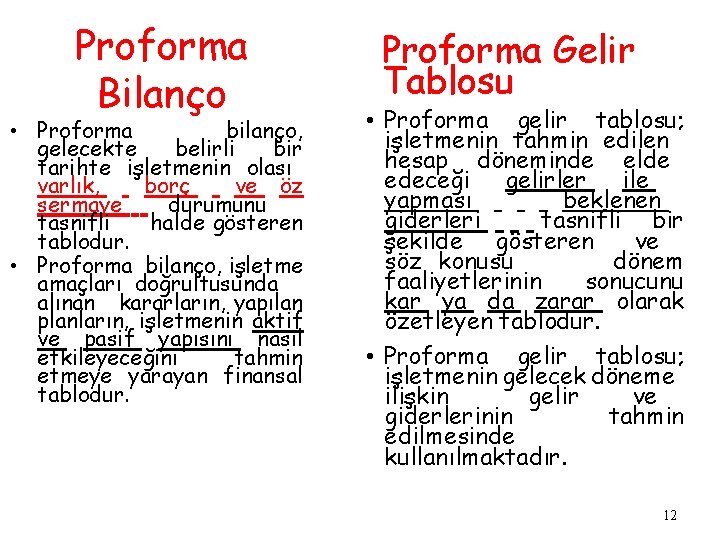 Proforma Bilanço

• Proforma bilanço, gelecekte belirli bir tarihte işletmenin olası varlık, borç ve öz sermaye durumunu tasnifli halde gösteren tablodur.

• Proforma bilanço, işletme amaçları doğrultusunda alınan kararların, yapılan planların, işletmenin aktif ve pasif yapısını nasıl etkileyeceğini tahmin etmeye yarayan finansal tablodur.

Proforma Gelir Tablosu

• Proforma gelir tablosu; işletmenin tahmin edilen hesap döneminde elde edeceği gelirler ile yapması beklenen giderleri tasnifli bir şekilde gösteren ve söz konusu dönem faaliyetlerinin sonucunu kar ya da zarar olarak özetleyen tablodur.

• Proforma gelir tablosu; işletmenin gelecek döneme ilişkin gelir ve giderlerinin tahmin edilmesinde kullanılmaktadır.

12